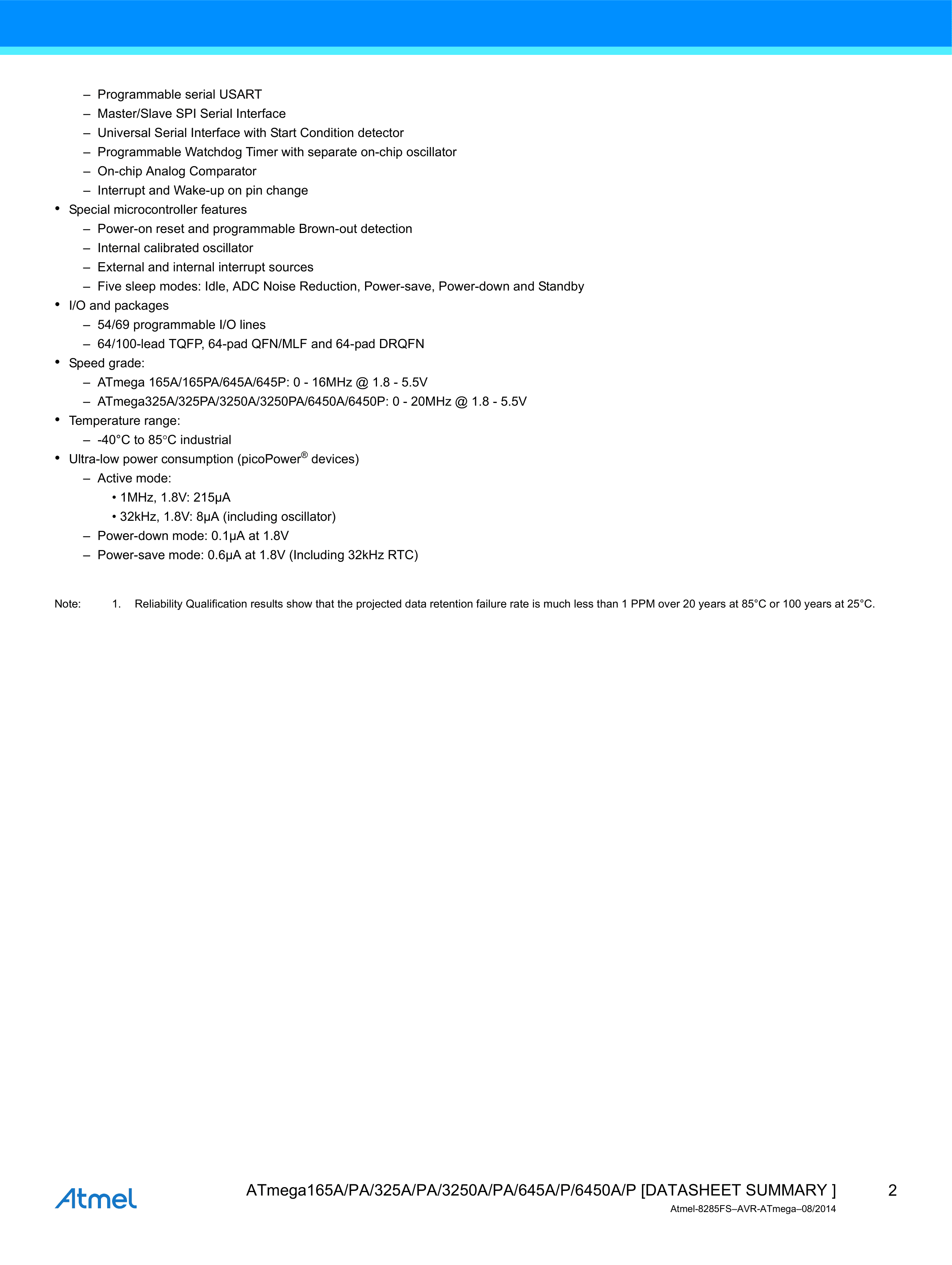 – Programmable serial USART
– Master/Slave SPI Serial Interface
– Universal Serial Interface with Start Condition detector
– Programmable Watchdog Timer with separate on-chip oscillator
– On-chip Analog Comparator
– Interrupt and Wake-up on pin change
• Special microcontroller features
– Power-on reset and programmable Brown-out detection
– Internal calibrated oscillator
– External and internal interrupt sources
– Five sleep modes: Idle, ADC Noise Reduction, Power-save, Power-down and Standby
• I/O and packages
– 54/69 programmable I/O lines
– 64/100-lead TQFP, 64-pad QFN/MLF and 64-pad DRQFN
• Speed grade:
– ATmega 165A/165PA/645A/645P: 0 - 16MHz @ 1.8 - 5.5V
– ATmega325A/325PA/3250A/3250PA/6450A/6450P: 0 - 20MHz @ 1.8 - 5.5V
• Temperature range:
– -40°C to 85°C industrial
• Ultra-low power consumption (picoPower® devices)
– Active mode:
• 1MHz, 1.8V: 215µA
• 32kHz, 1.8V: 8µA (including oscillator)
– Power-down mode: 0.1µA at 1.8V
– Power-save mode: 0.6µA at 1.8V (Including 32kHz RTC)

Note: 1. Reliability Qualification results show that the projected data retention failure rate is much less than 1 PPM over 20 years at 85°C or 100 years at 25°C.

Atmel

ATmega165A/PA/325A/PA/3250A/PA/645A/P/6450A/P [DATASHEET SUMMARY ] 2
Atmel-8285FS–AVR-ATmega–08/2014